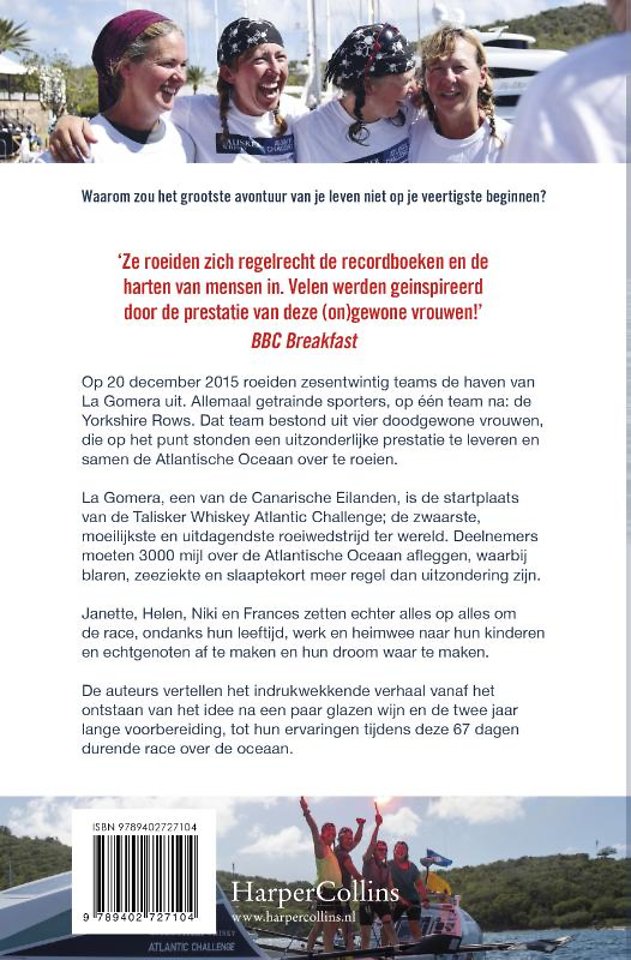 Waarom zou het grootste avontuur van je leven niet op je veertigste beginnen?

'Ze roeiden zich regelrecht de recordboeken en de harten van mensen in. Velen werden geinspireerd door de prestatie van deze (on)gewone vrouwen!'
BBC Breakfast

Op 20 december 2015 roeiden zesentwintig teams de haven van La Gomera uit. Allemaal getrainde sporters, op één team na: de Yorkshire Rows. Dat team bestond uit vier doodgewone vrouwen, die op het punt stonden een uitzonderlijke prestatie te leveren en samen de Atlantische Oceaan over te roeien.

La Gomera, een van de Canarische Eilanden, is de startplaats van de Talisker Whiskey Atlantic Challenge; de zwaarste, moeilijkste en uitdagendste roeiwedstrijd ter wereld. Deelnemers moeten 3000 mijl over de Atlantische Oceaan afleggen, waarbij blaren, zeeziekte en slaaptekort meer regel dan uitzondering zijn.

Janette, Helen, Niki en Frances zetten echter alles op alles om de race, ondanks hun leeftijd, werk en heimwee naar hun kinderen en echtgenoten af te maken en hun droom waar te maken.

De auteurs vertellen het indrukwekkende verhaal vanaf het ontstaan van het idee na een paar glazen wijn en de twee jaar lange voorbereiding, tot hun ervaringen tijdens deze 67 dagen durende race over de oceaan.

ISBN 9789402727104
9 789402 727104

HarperCollins
www.harpercollins.nl

ATLANTIC CHALLENGE